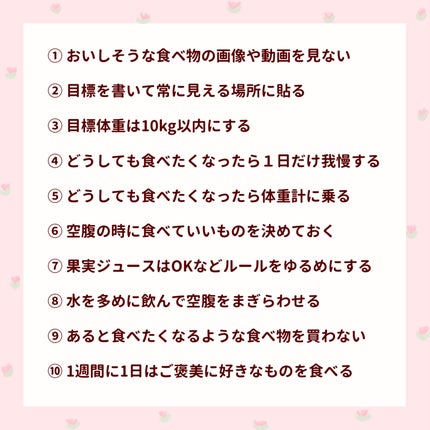 ①おいしそうな食べ物の画像や動画を見ない

②目標を書いて常に見える場所に貼る

③目標体重は10kg以内にする

④どうしても食べたくなったら１日だけ我慢する

⑤どうしても食べたくなったら体重計に乗る

⑥空腹の時に食べていいものを決めておく

⑦果実ジュースはOKなどルールをゆるめにする

⑧水を多めに飲んで空腹をまぎらわせる

⑨あると食べたくなるような食べ物を買わない

⑩1週間に1日はご褒美に好きなものを食べる